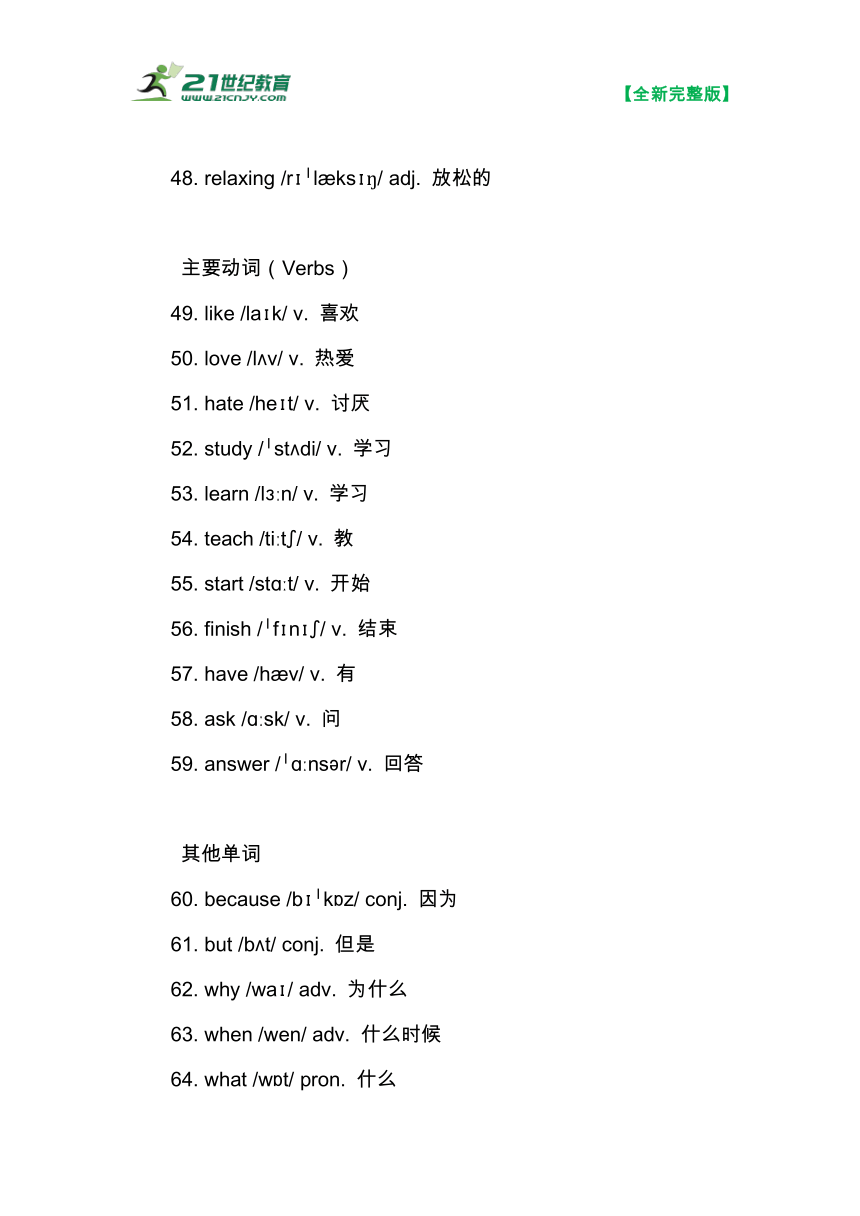 21世纪教育
www.21cnjy.com

【全新完整版】

48. relaxing /rɪˈlæksɪŋ/ adj. 放松的

主要动词（Verbs）

49. like /laɪk/ v. 喜欢

50. love /lʌv/ v. 热爱

51. hate /heɪt/ v. 讨厌

52. study /ˈstʌdi/ v. 学习

53. learn /lɜːn/ v. 学习

54. teach /tiːtʃ/ v. 教

55. start /stɑːt/ v. 开始

56. finish /ˈfɪnɪʃ/ v. 结束

57. have /hæv/ v. 有

58. ask /ɑːsk/ v. 问

59. answer /ˈɑːnsər/ v. 回答

其他单词

60. because /bɪˈkɒz/ conj. 因为

61. but /bʌt/ conj. 但是

62. why /waɪ/ adv. 为什么

63. when /wen/ adv. 什么时候

64. what /wɒt/ pron. 什么